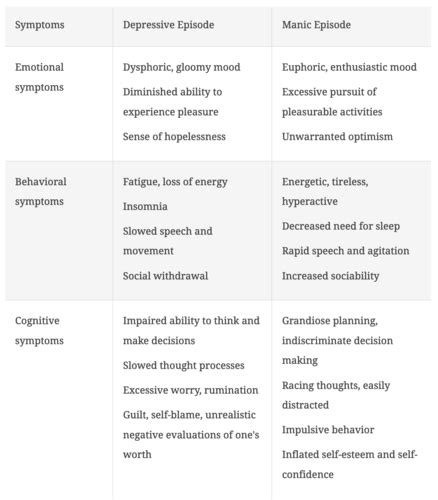 | Symptoms | Depressive Episode | Manic Episode |
|---|---|---|
| Emotional symptoms | Dysphoric, gloomy mood<br>Diminished ability to experience pleasure<br>Sense of hopelessness | Euphoric, enthusiastic mood<br>Excessive pursuit of pleasurable activities<br>Unwarranted optimism |
| Behavioral symptoms | Fatigue, loss of energy<br>Insomnia<br>Slowed speech and movement<br>Social withdrawal | Energetic, tireless, hyperactive<br>Decreased need for sleep<br>Rapid speech and agitation<br>Increased sociability |
| Cognitive symptoms | Impaired ability to think and make decisions<br>Slowed thought processes<br>Excessive worry, rumination<br>Guilt, self-blame, unrealistic negative evaluations of one's worth | Grandiose planning, indiscriminate decision making<br>Racing thoughts, easily distracted<br>Impulsive behavior<br>Inflated self-esteem and self-confidence |